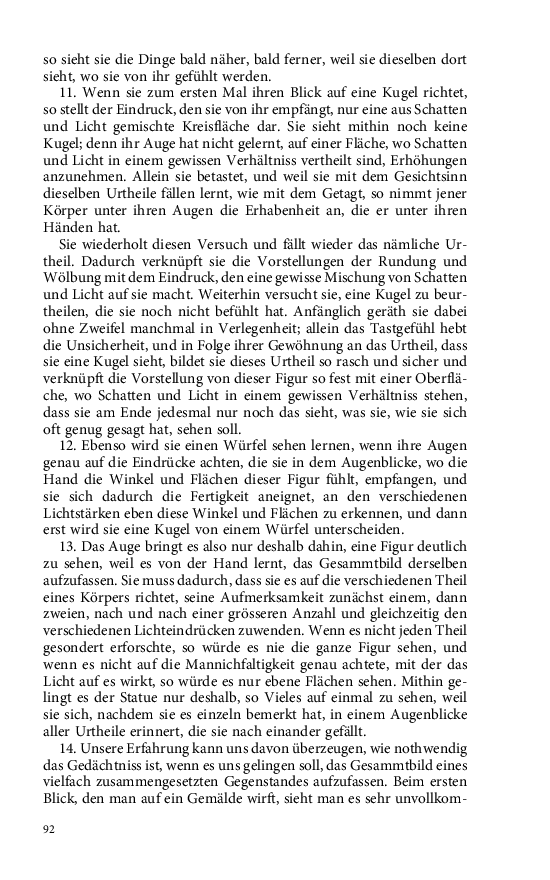 so sieht sie die Dinge bald näher, bald ferner, weil sie dieselben dort sieht, wo sie von ihr gefühlt werden.

11. Wenn sie zum ersten Mal ihren Blick auf eine Kugel richtet, so stellt der Eindruck, den sie von ihr empfängt, nur eine aus Schatten und Licht gemischte Kreisfläche dar. Sie sieht mithin noch keine Kugel; denn ihr Auge hat nicht gelernt, auf einer Fläche, wo Schatten und Licht in einem gewissen Verhältniss vertheilt sind, Erhöhungen anzunehmen. Allein sie betastet, und weil sie mit dem Gesichtsinn dieselben Urtheile fällen lernt, wie mit dem Getagt, so nimmt jener Körper unter ihren Augen die Erhabenheit an, die er unter ihren Händen hat.

Sie wiederholt diesen Versuch und fällt wieder das nämliche Urtheil. Dadurch verknüpft sie die Vorstellungen der Rundung und Wölbung mit dem Eindruck, den eine gewisse Mischung von Schatten und Licht auf sie macht. Weiterhin versucht sie, eine Kugel zu beurtheilen, die sie noch nicht befühlt hat. Anfänglich geräth sie dabei ohne Zweifel manchmal in Verlegenheit; allein das Tastgefühl hebt die Unsicherheit, und in Folge ihrer Gewöhnung an das Urtheil, dass sie eine Kugel sieht, bildet sie dieses Urtheil so rasch und sicher und verknüpft die Vorstellung von dieser Figur so fest mit einer Oberfläche, wo Schatten und Licht in einem gewissen Verhältniss stehen, dass sie am Ende jedesmal nur noch das sieht, was sie, wie sie sich oft genug gesagt hat, sehen soll.

12. Ebenso wird sie einen Würfel sehen lernen, wenn ihre Augen genau auf die Eindrücke achten, die sie in dem Augenblicke, wo die Hand die Winkel und Flächen dieser Figur fühlt, empfangen, und sie sich dadurch die Fertigkeit aneignet, an den verschiedenen Lichtstärken eben diese Winkel und Flächen zu erkennen, und dann erst wird sie eine Kugel von einem Würfel unterscheiden.

13. Das Auge bringt es also nur deshalb dahin, eine Figur deutlich zu sehen, weil es von der Hand lernt, das Gesammtbild derselben aufzufassen. Sie muss dadurch, dass sie es auf die verschiedenen Theil eines Körpers richtet, seine Aufmerksamkeit zunächst einem, dann zweien, nach und nach einer grösseren Anzahl und gleichzeitig den verschiedenen Lichteindrücken zuwenden. Wenn es nicht jeden Theil gesondert erforschte, so würde es nie die ganze Figur sehen, und wenn es nicht auf die Mannichfaltigkeit genau achtete, mit der das Licht auf es wirkt, so würde es nur ebene Flächen sehen. Mithin gelingt es der Statue nur deshalb, so Vieles auf einmal zu sehen, weil sie sich, nachdem sie es einzeln bemerkt hat, in einem Augenblicke aller Urtheile erinnert, die sie nach einander gefällt.

14. Unsere Erfahrung kann uns davon überzeugen, wie nothwendig das Gedächtniss ist, wenn es uns gelingen soll, das Gesammtbild eines vielfach zusammengesetzten Gegenstandes aufzufassen. Beim ersten Blick, den man auf ein Gemälde wirft, sieht man es sehr unvollkom-

92